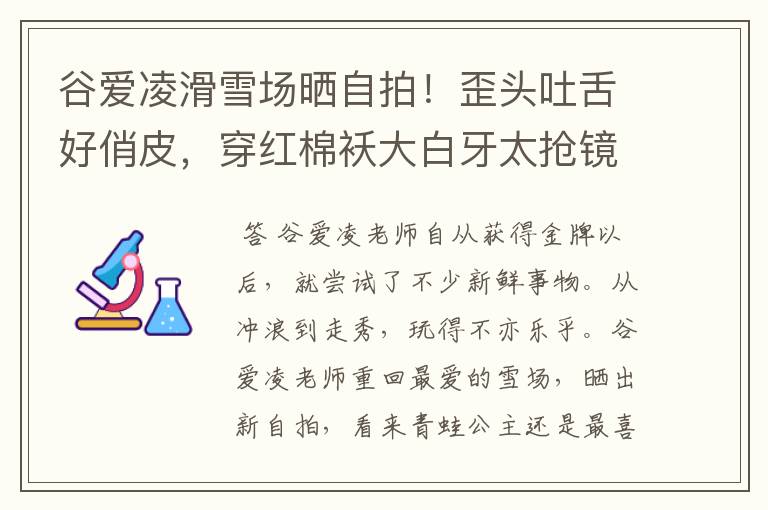 谷爱凌滑雪场晒自拍！歪头吐舌好俏皮，穿红棉袄大白牙太抢镜

答 谷爱凌老师自从获得金牌以后，就尝试了不少新鲜事物。从冲浪到走秀，玩得不亦乐乎。谷爱凌老师重回最爱的雪场，晒出新自拍，看来青蛙公主还是最喜